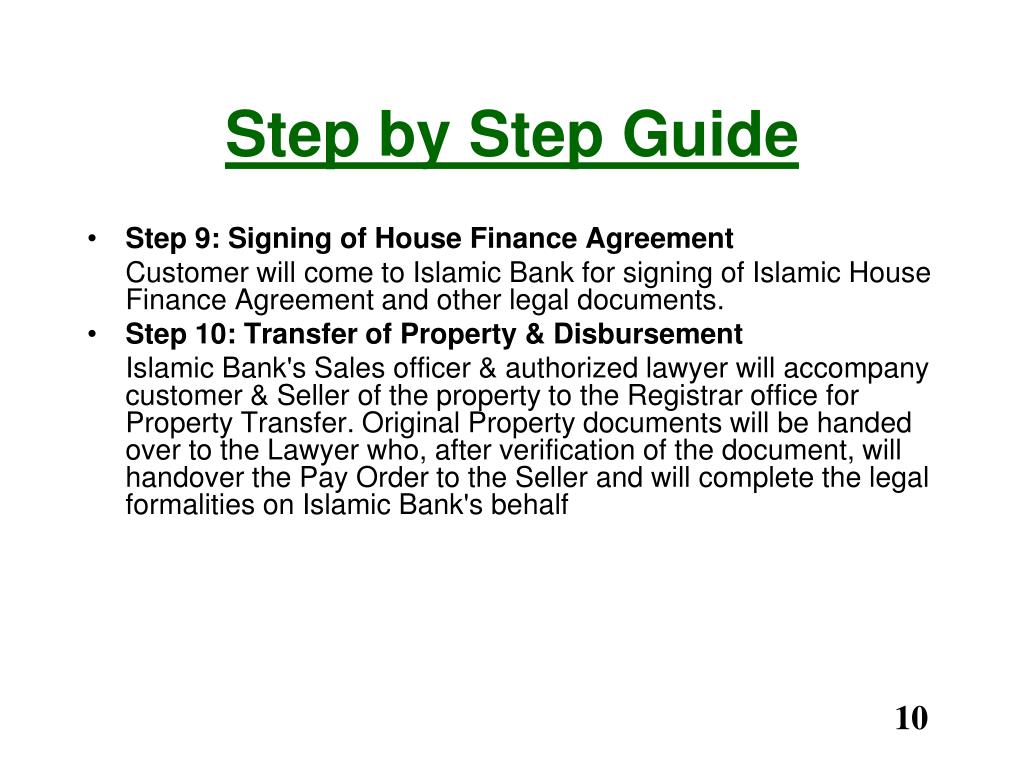 Step by Step Guide

• Step 9: Signing of House Finance Agreement
Customer will come to Islamic Bank for signing of Islamic House Finance Agreement and other legal documents.

• Step 10: Transfer of Property & Disbursement
Islamic Bank's Sales officer & authorized lawyer will accompany customer & Seller of the property to the Registrar office for Property Transfer. Original Property documents will be handed over to the Lawyer who, after verification of the document, will handover the Pay Order to the Seller and will complete the legal formalities on Islamic Bank's behalf

10